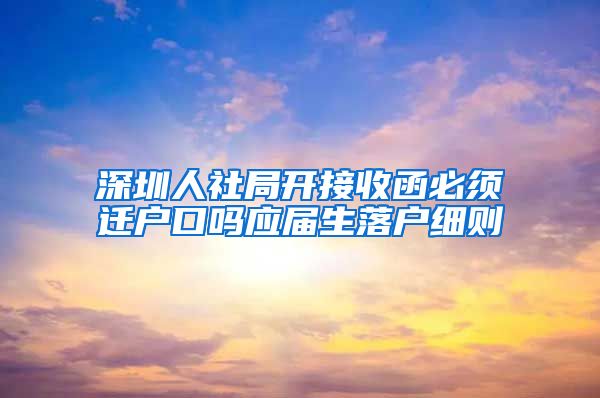 深圳人社局开接收函必须迁户口吗应届生落户细则